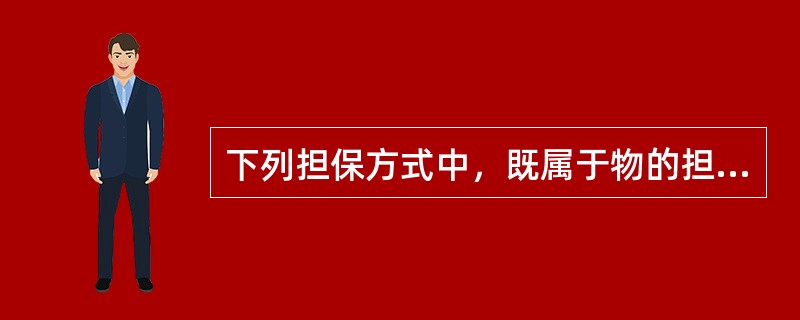 下列担保方式中，既属于物的担...